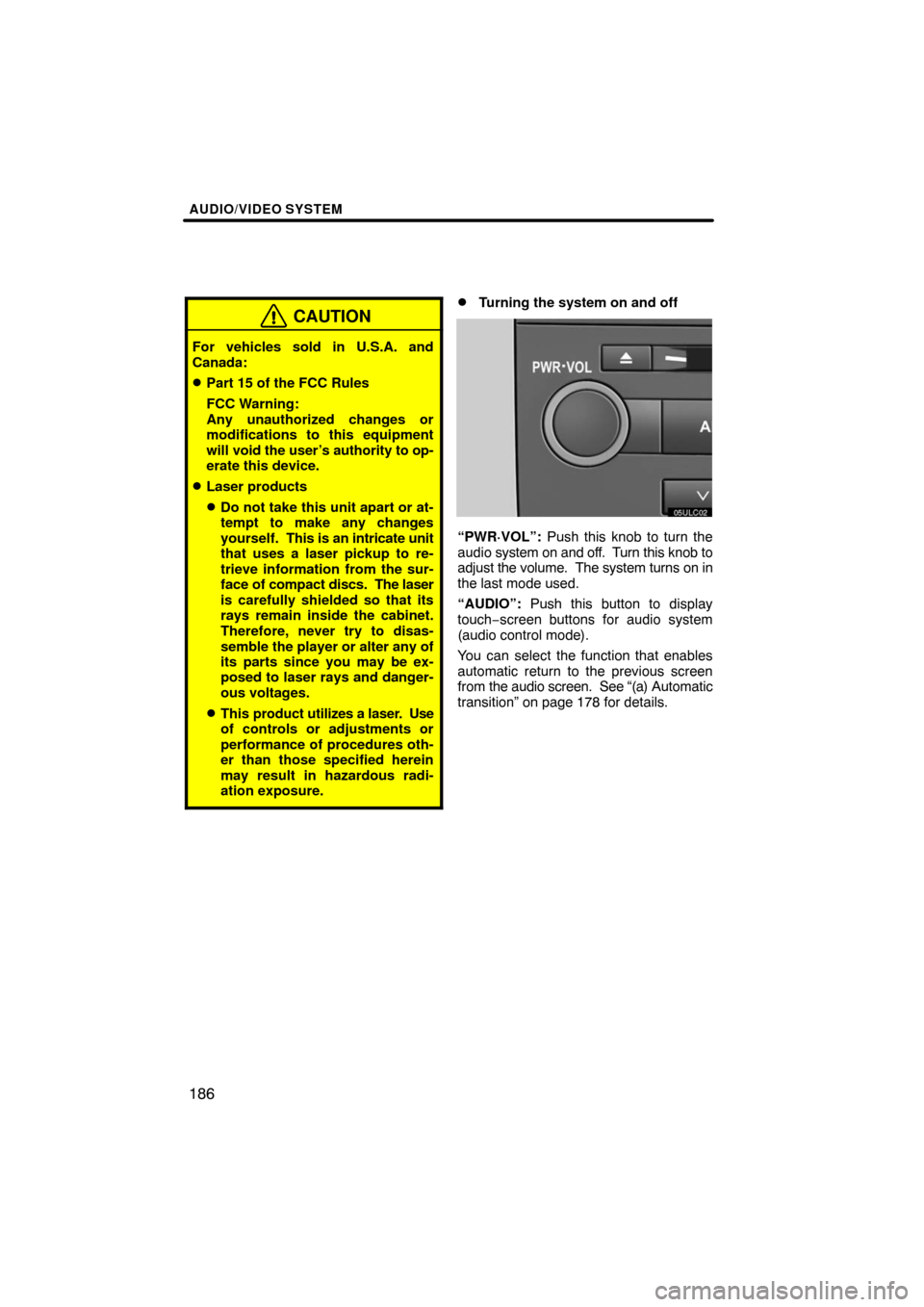 AUDIO/VIDEO SYSTEM

CAUTION

For vehicles sold in U.S.A. and Canada:

● Part 15 of the FCC Rules

FCC Warning:
Any unauthorized changes or modifications to this equipment will void the user's authority to operate this device.

● Laser products

● Do not take this unit apart or attempt to make any changes yourself. This is an intricate unit that uses a laser pickup to retrieve information from the surface of compact discs. The laser is carefully shielded so that its rays remain inside the cabinet. Therefore, never try to disassemble the player or alter any of its parts since you may be exposed to laser rays and dangerous voltages.

● This product utilizes a laser. Use of controls or adjustments or performance of procedures other than those specified herein may result in hazardous radiation exposure.

● Turning the system on and off

PWR·VOL

A

05ULC02

"PWR·VOL": Push this knob to turn the audio system on and off. Turn this knob to adjust the volume. The system turns on in the last mode used.

"AUDIO": Push this button to display touch−screen buttons for audio system (audio control mode).

You can select the function that enables automatic return to the previous screen from the audio screen. See "(a) Automatic transition" on page 178 for details.

186

carmanualsonline.info